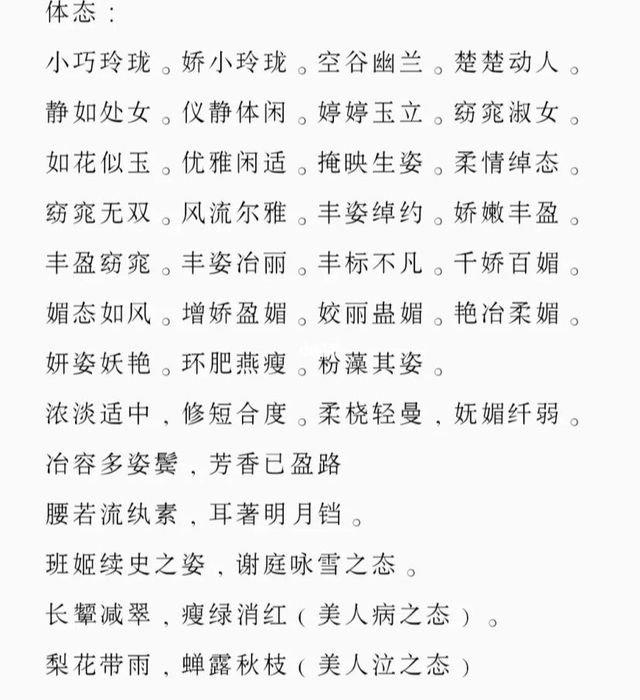 体态：

小巧玲珑。娇小玲珑。空谷幽兰。楚楚动人。

静如处女。仪静体闲。婷婷玉立。窈窕淑女。

如花似玉。优雅闲适。掩映生姿。柔情绰态。

窈窕无双。风流尔雅。丰姿绰约。娇嫩丰盈。

丰盈窈窕。丰姿冶丽。丰标不凡。千娇百媚。

媚态如风。增娇盈媚。姣丽蛊媚。艳冶柔媚。

妍姿妖艳。环肥燕瘦。粉藻其姿。

浓淡适中，修短合度。柔桡轻曼，妩媚纤弱。

冶容多姿鬓，芳香已盈路

腰若流纨素，耳著明月铛。

班姬续史之姿，谢庭咏雪之态。

长颦减翠，瘦绿消红（美人病之态）。

梨花带雨，蝉露秋枝（美人泣之态）